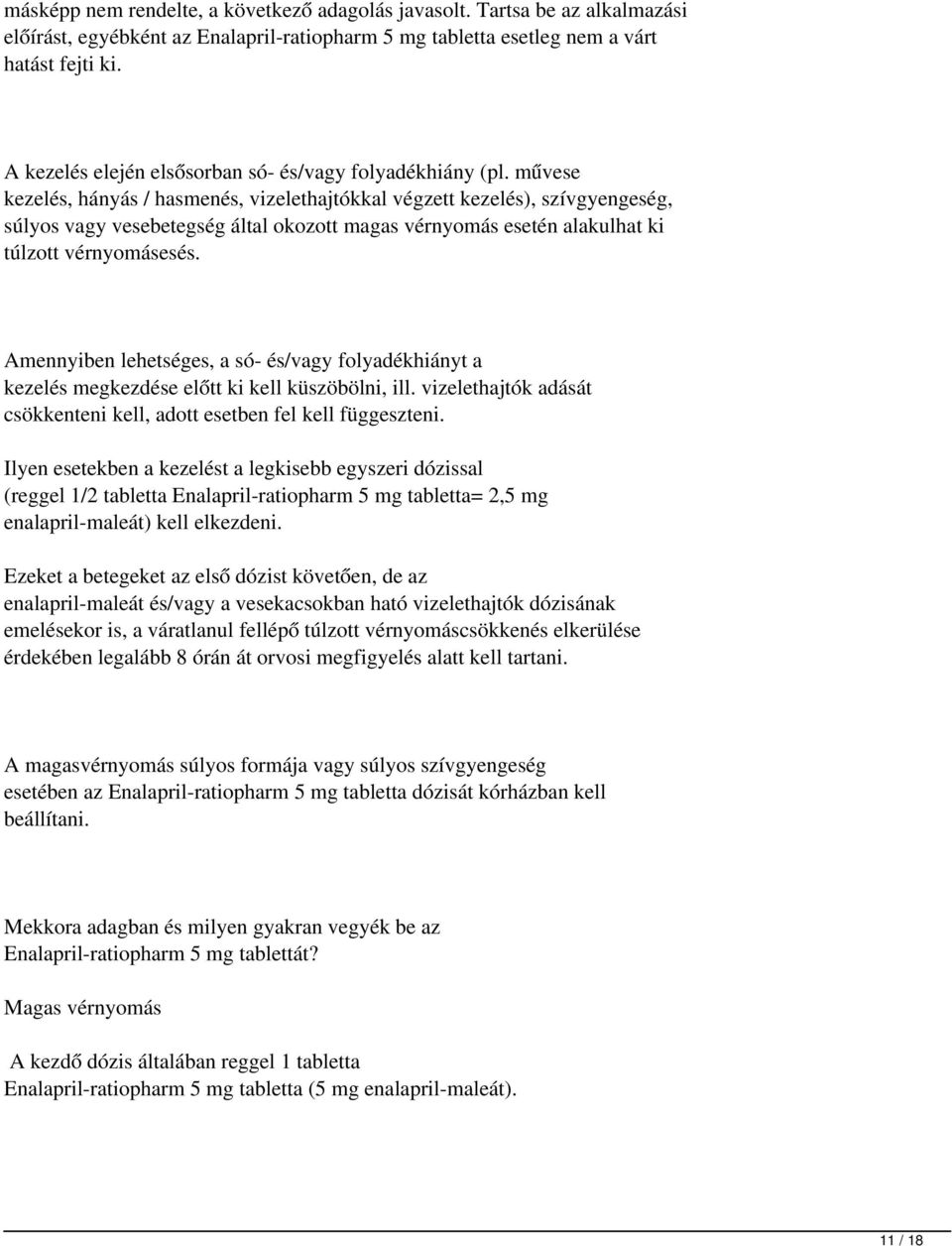 másképp nem rendelte, a következő adagolás javasolt. Tartsa be az alkalmazási előírást, egyébként az Enalapril-ratiopharm 5 mg tabletta esetleg nem a várt hatást fejti ki.

A kezelés elején elsősorban só- és/vagy folyadékhiány (pl. művese kezelés, hányás / hasmenés, vizelethajtókkal végzett kezelés), szívgyengeség, súlyos vagy vesebetegség által okozott magas vérnyomás esetén alakulhat ki túlzott vérnyomásesés.

Amennyiben lehetséges, a só- és/vagy folyadékhiányt a kezelés megkezdése előtt ki kell küszöbölni, ill. vizelethajtók adását csökkenteni kell, adott esetben fel kell függeszteni.

Ilyen esetekben a kezelést a legkisebb egyszeri dózissal (reggel 1/2 tabletta Enalapril-ratiopharm 5 mg tabletta= 2,5 mg enalapril-maleát) kell elkezdeni.

Ezeket a betegeket az első dózist követően, de az enalapril-maleát és/vagy a vesekacsokban ható vizelethajtók dózisának emelésekor is, a váratlanul fellépő túlzott vérnyomáscsökkenés elkerülése érdekében legalább 8 órán át orvosi megfigyelés alatt kell tartani.

A magasvérnyomás súlyos formája vagy súlyos szívgyengeség esetében az Enalapril-ratiopharm 5 mg tabletta dózisát kórházban kell beállítani.

Mekkora adagban és milyen gyakran vegyék be az Enalapril-ratiopharm 5 mg tablettát?

Magas vérnyomás

A kezdő dózis általában reggel 1 tabletta Enalapril-ratiopharm 5 mg tabletta (5 mg enalapril-maleát).

11 / 18